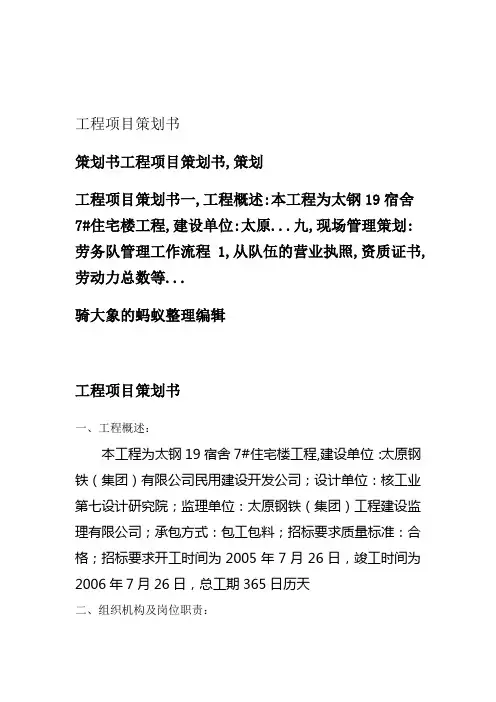 工程项目策划书

策划书工程项目策划书, 策划

工程项目策划书一, 工程概述: 本工程为太钢 19 宿舍 7#住宅楼工程, 建设单位: 太原. . . 九, 现场管理策划: 劳务队管理工作流程 1, 从队伍的营业执照, 资质证书, 劳动力总数等. . .

骑大象的蚂蚁整理编辑

工程项目策划书

一、工程概述:

本工程为太钢 19 宿舍 7#住宅楼工程,建设单位 :太原钢铁（集团）有限公司民用建设开发公司；设计单位：核工业第七设计研究院；监理单位：太原钢铁（集团）工程建设监理有限公司；承包方式：包工包料；招标要求质量标准：合格；招标要求开工时间为 2005 年 7 月 26 日，竣工时间为 2006 年 7 月 26 日，总工期 365 日历天

二、组织机构及岗位职责: